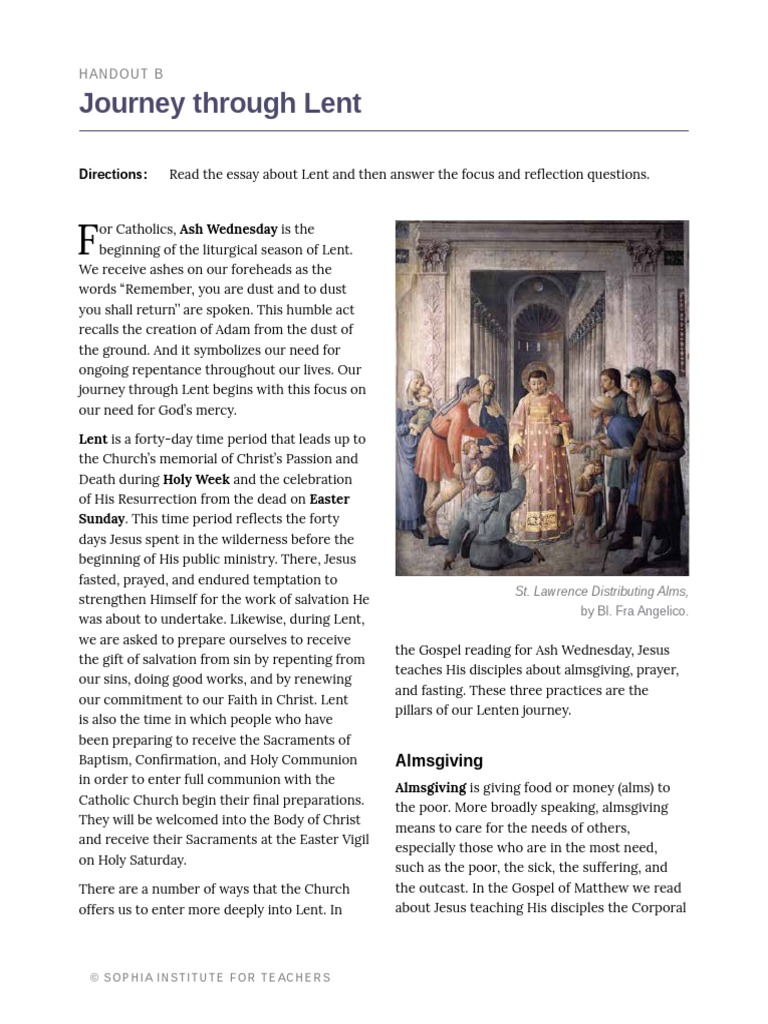 HANDOUT B

Journey through Lent

Directions: Read the essay about Lent and then answer the focus and reflection questions.

For Catholics, Ash Wednesday is the beginning of the liturgical season of Lent. We receive ashes on our foreheads as the words "Remember, you are dust and to dust you shall return" are spoken. This humble act recalls the creation of Adam from the dust of the ground. And it symbolizes our need for ongoing repentance throughout our lives. Our journey through Lent begins with this focus on our need for God's mercy.

Lent is a forty-day time period that leads up to the Church's memorial of Christ's Passion and Death during Holy Week and the celebration of His Resurrection from the dead on Easter Sunday. This time period reflects the forty days Jesus spent in the wilderness before the beginning of His public ministry. There, Jesus fasted, prayed, and endured temptation to strengthen Himself for the work of salvation He was about to undertake. Likewise, during Lent, we are asked to prepare ourselves to receive the gift of salvation from sin by repenting from our sins, doing good works, and by renewing our commitment to our Faith in Christ. Lent is also the time in which people who have been preparing to receive the Sacraments of Baptism, Confirmation, and Holy Communion in order to enter full communion with the Catholic Church begin their final preparations. They will be welcomed into the Body of Christ and receive their Sacraments at the Easter Vigil on Holy Saturday.

There are a number of ways that the Church offers us to enter more deeply into Lent. In

St. Lawrence Distributing Alms, by Bl. Fra Angelico.

the Gospel reading for Ash Wednesday, Jesus teaches His disciples about almsgiving, prayer, and fasting. These three practices are the pillars of our Lenten journey.

Almsgiving

Almsgiving is giving food or money (alms) to the poor. More broadly speaking, almsgiving means to care for the needs of others, especially those who are in the most need, such as the poor, the sick, the suffering, and the outcast. In the Gospel of Matthew we read about Jesus teaching His disciples the Corporal

© SOPHIA INSTITUTE FOR TEACHERS